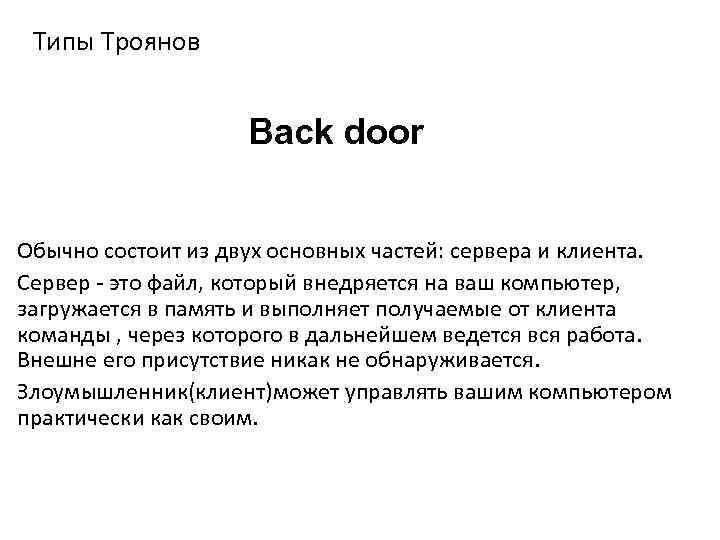 Типы Троянов

Back door

Обычно состоит из двух основных частей: сервера и клиента.

Сервер - это файл, который внедряется на ваш компьютер, загружается в память и выполняет получаемые от клиента команды , через которого в дальнейшем ведется вся работа. Внешне его присутствие никак не обнаруживается.

Злоумышленник(клиент)может управлять вашим компьютером практически как своим.